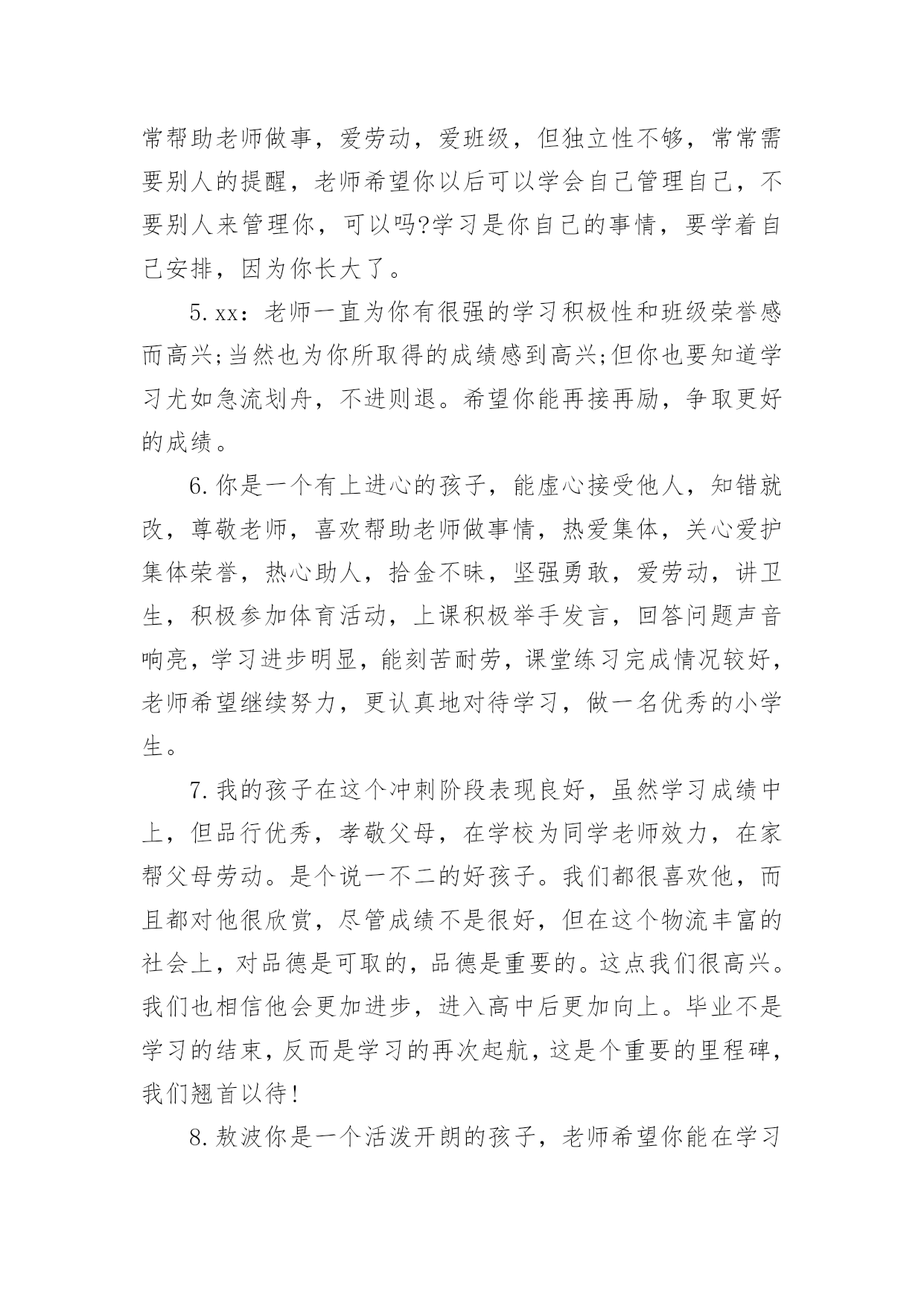 常帮助老师做事，爱劳动，爱班级，但独立性不够，常常需要别人的提醒，老师希望你以后可以学会自己管理自己，不要别人来管理你，可以吗?学习是你自己的事情，要学着自己安排，因为你长大了。

5.xx：老师一直为你有很强的学习积极性和班级荣誉感而高兴;当然也为你所取得的成绩感到高兴;但你也要知道学习尤如急流划舟，不进则退。希望你能再接再励，争取更好的成绩。

6.你是一个有上进心的孩子，能虚心接受他人，知错就改，尊敬老师，喜欢帮助老师做事情，热爱集体，关心爱护集体荣誉，热心助人，拾金不昧，坚强勇敢，爱劳动，讲卫生，积极参加体育活动，上课积极举手发言，回答问题声音响亮，学习进步明显，能刻苦耐劳，课堂练习完成情况较好，老师希望继续努力，更认真地对待学习，做一名优秀的小学生。

7.我的孩子在这个冲刺阶段表现良好，虽然学习成绩中上，但品行优秀，孝敬父母，在学校为同学老师效力，在家帮父母劳动。是个说一不二的好孩子。我们都很喜欢他，而且都对他很欣赏，尽管成绩不是很好，但在这个物流丰富的社会上，对品德是可取的，品德是重要的。这点我们很高兴。我们也相信他会更加进步，进入高中后更加向上。毕业不是学习的结束，反而是学习的再次起航，这是个重要的里程碑，我们翘首以待!

8.敖波你是一个活泼开朗的孩子，老师希望你能在学习